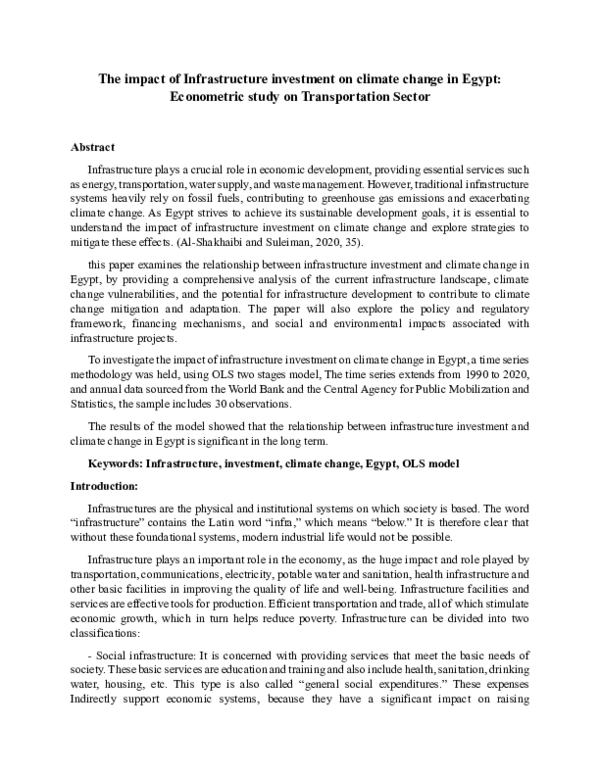 The impact of Infrastructure investment on climate change in Egypt:
Econometric study on Transportation Sector

Abstract

Infrastructure plays a crucial role in economic development, providing essential services such as energy, transportation, water supply, and waste management. However, traditional infrastructure systems heavily rely on fossil fuels, contributing to greenhouse gas emissions and exacerbating climate change. As Egypt strives to achieve its sustainable development goals, it is essential to understand the impact of infrastructure investment on climate change and explore strategies to mitigate these effects. (Al-Shakhaibi and Suleiman, 2020, 35).

this paper examines the relationship between infrastructure investment and climate change in Egypt, by providing a comprehensive analysis of the current infrastructure landscape, climate change vulnerabilities, and the potential for infrastructure development to contribute to climate change mitigation and adaptation. The paper will also explore the policy and regulatory framework, financing mechanisms, and social and environmental impacts associated with infrastructure projects.

To investigate the impact of infrastructure investment on climate change in Egypt, a time series methodology was held, using OLS two stages model, The time series extends from 1990 to 2020, and annual data sourced from the World Bank and the Central Agency for Public Mobilization and Statistics, the sample includes 30 observations.

The results of the model showed that the relationship between infrastructure investment and climate change in Egypt is significant in the long term.

Keywords: Infrastructure, investment, climate change, Egypt, OLS model

Introduction:

Infrastructures are the physical and institutional systems on which society is based. The word "infrastructure" contains the Latin word "infra," which means "below." It is therefore clear that without these foundational systems, modern industrial life would not be possible.

Infrastructure plays an important role in the economy, as the huge impact and role played by transportation, communications, electricity, potable water and sanitation, health infrastructure and other basic facilities in improving the quality of life and well-being. Infrastructure facilities and services are effective tools for production. Efficient transportation and trade, all of which stimulate economic growth, which in turn helps reduce poverty. Infrastructure can be divided into two classifications:

- Social infrastructure: It is concerned with providing services that meet the basic needs of society. These basic services are education and training and also include health, sanitation, drinking water, housing, etc. This type is also called "general social expenditures." These expenses Indirectly support economic systems, because they have a significant impact on raising